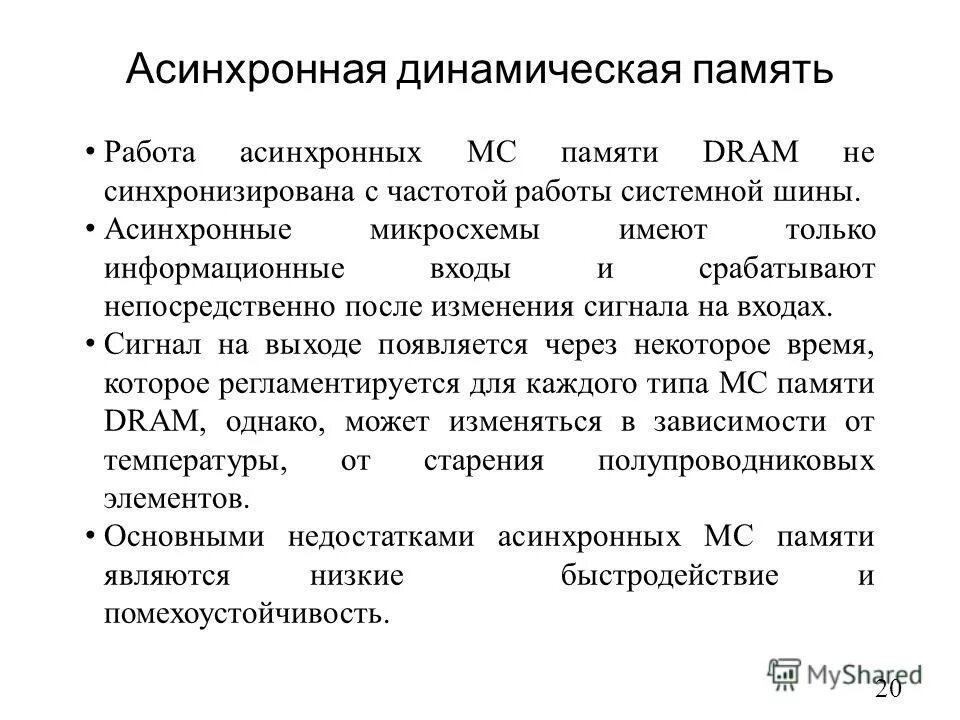 Асинхронная динамическая память

• Работа асинхронных МС памяти DRAM не синхронизирована с частотой работы системной шины.

• Асинхронные микросхемы имеют только информационные входы и срабатывают непосредственно после изменения сигнала на входах.

• Сигнал на выходе появляется через некоторое время, которое регламентируется для каждого типа МС памяти DRAM, однако, может изменяться в зависимости от температуры, от старения полупроводниковых элементов.

• Основными недостатками асинхронных МС памяти являются низкие быстродействие и помехоустойчивость.

MyShared

20